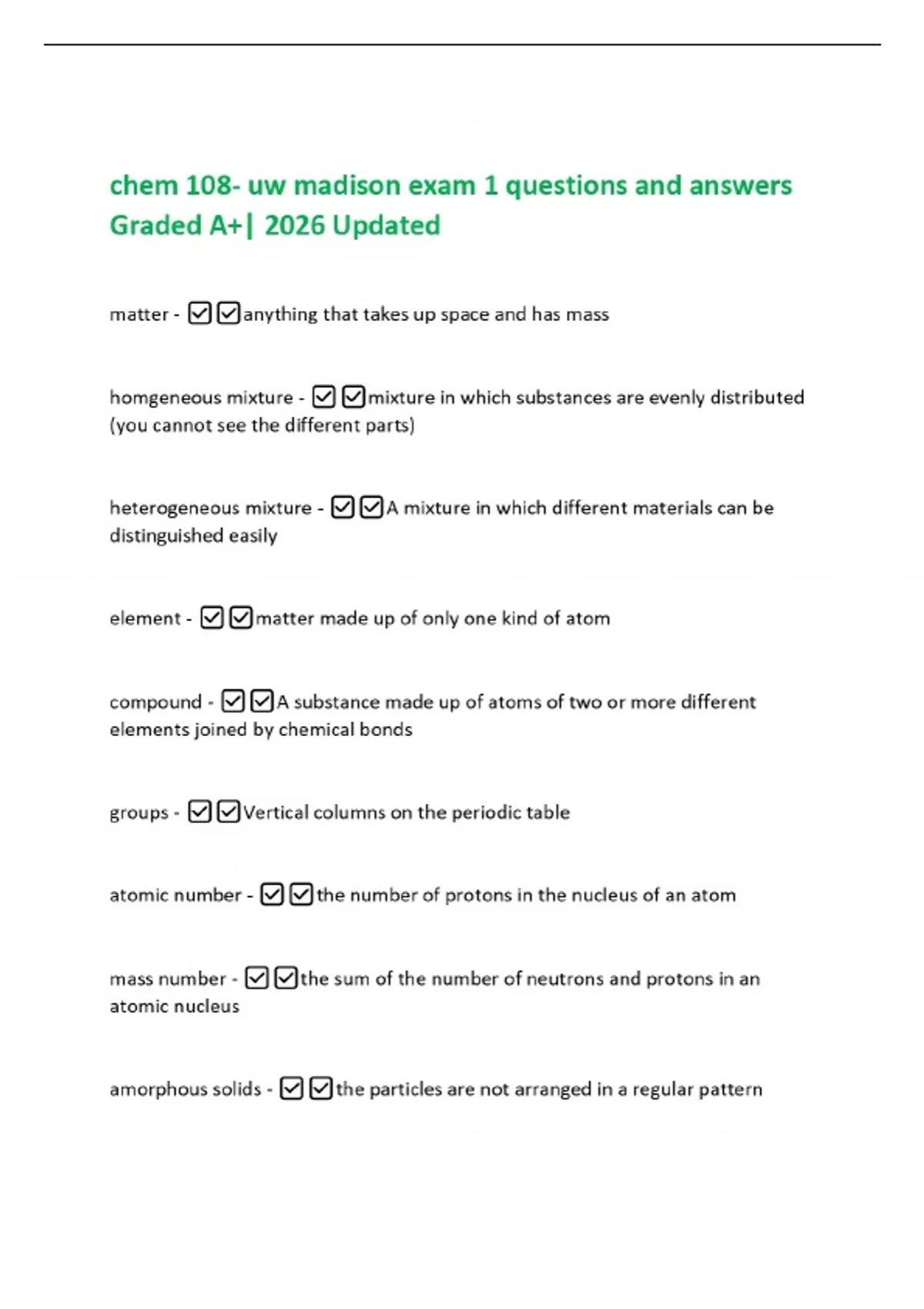 chem 108- uw madison exam 1 questions and answers Graded A+| 2026 Updated

matter - ☑☑anything that takes up space and has mass

homgeneous mixture - ☑☑mixture in which substances are evenly distributed (you cannot see the different parts)

heterogeneous mixture - ☑☑A mixture in which different materials can be distinguished easily

element - ☑☑matter made up of only one kind of atom

compound - ☑☑A substance made up of atoms of two or more different elements joined by chemical bonds

groups - ☑☑Vertical columns on the periodic table

atomic number - ☑☑the number of protons in the nucleus of an atom

mass number - ☑☑the sum of the number of neutrons and protons in an atomic nucleus

amorphous solids - ☑☑the particles are not arranged in a regular pattern